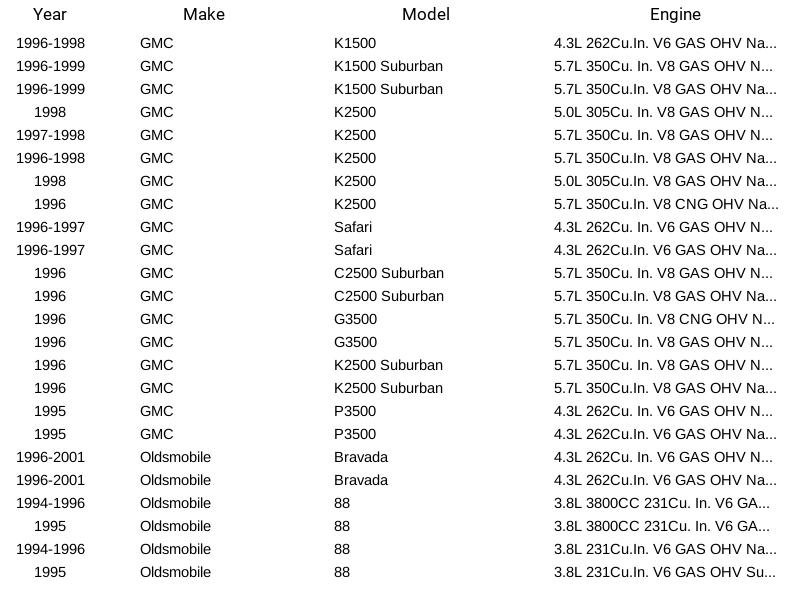 | Year | Make | Model | Engine |
|---|---|---|---|
| 1996-1998 | GMC | K1500 | 4.3L 262Cu.In. V6 GAS OHV Na... |
| 1996-1999 | GMC | K1500 Suburban | 5.7L 350Cu. In. V8 GAS OHV N... |
| 1996-1999 | GMC | K1500 Suburban | 5.7L 350Cu.In. V8 GAS OHV Na... |
| 1998 | GMC | K2500 | 5.0L 305Cu. In. V8 GAS OHV N... |
| 1997-1998 | GMC | K2500 | 5.7L 350Cu. In. V8 GAS OHV N... |
| 1996-1998 | GMC | K2500 | 5.7L 350Cu.In. V8 GAS OHV Na... |
| 1998 | GMC | K2500 | 5.0L 305Cu.In. V8 GAS OHV Na... |
| 1996 | GMC | K2500 | 5.7L 350Cu.In. V8 CNG OHV Na... |
| 1996-1997 | GMC | Safari | 4.3L 262Cu. In. V6 GAS OHV N... |
| 1996-1997 | GMC | Safari | 4.3L 262Cu.In. V6 GAS OHV Na... |
| 1996 | GMC | C2500 Suburban | 5.7L 350Cu. In. V8 GAS OHV N... |
| 1996 | GMC | C2500 Suburban | 5.7L 350Cu.In. V8 GAS OHV Na... |
| 1996 | GMC | G3500 | 5.7L 350Cu. In. V8 CNG OHV N... |
| 1996 | GMC | G3500 | 5.7L 350Cu. In. V8 GAS OHV N... |
| 1996 | GMC | K2500 Suburban | 5.7L 350Cu. In. V8 GAS OHV N... |
| 1996 | GMC | K2500 Suburban | 5.7L 350Cu.In. V8 GAS OHV Na... |
| 1995 | GMC | P3500 | 4.3L 262Cu. In. V6 GAS OHV N... |
| 1995 | GMC | P3500 | 4.3L 262Cu.In. V6 GAS OHV Na... |
| 1996-2001 | Oldsmobile | Bravada | 4.3L 262Cu. In. V6 GAS OHV N... |
| 1996-2001 | Oldsmobile | Bravada | 4.3L 262Cu.In. V6 GAS OHV Na... |
| 1994-1996 | Oldsmobile | 88 | 3.8L 3800CC 231Cu. In. V6 GA... |
| 1995 | Oldsmobile | 88 | 3.8L 3800CC 231Cu. In. V6 GA... |
| 1994-1996 | Oldsmobile | 88 | 3.8L 231Cu.In. V6 GAS OHV Na... |
| 1995 | Oldsmobile | 88 | 3.8L 231Cu.In. V6 GAS OHV Su... |